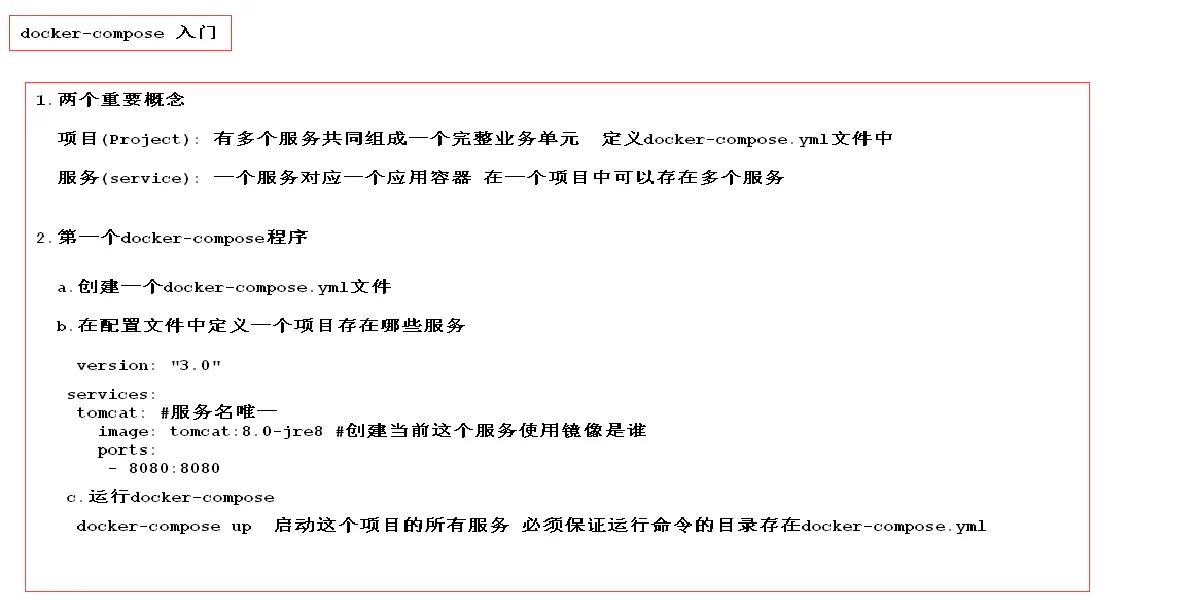 docker-compose 入门

1.两个重要概念

项目(Project): 有多个服务共同组成一个完整业务单元 定义docker-compose.yml文件中

服务(service): 一个服务对应一个应用容器 在一个项目中可以存在多个服务

2.第一个docker-compose程序

a.创建一个docker-compose.yml文件

b.在配置文件中定义一个项目存在哪些服务

version: "3.0"

services:
 tomcat: #服务名唯一
  image: tomcat:8.0-jre8 #创建当前这个服务使用镜像是谁
  ports:
   - 8080:8080

c.运行docker-compose

docker-compose up 启动这个项目的所有服务 必须保证运行命令的目录存在docker-compose.yml